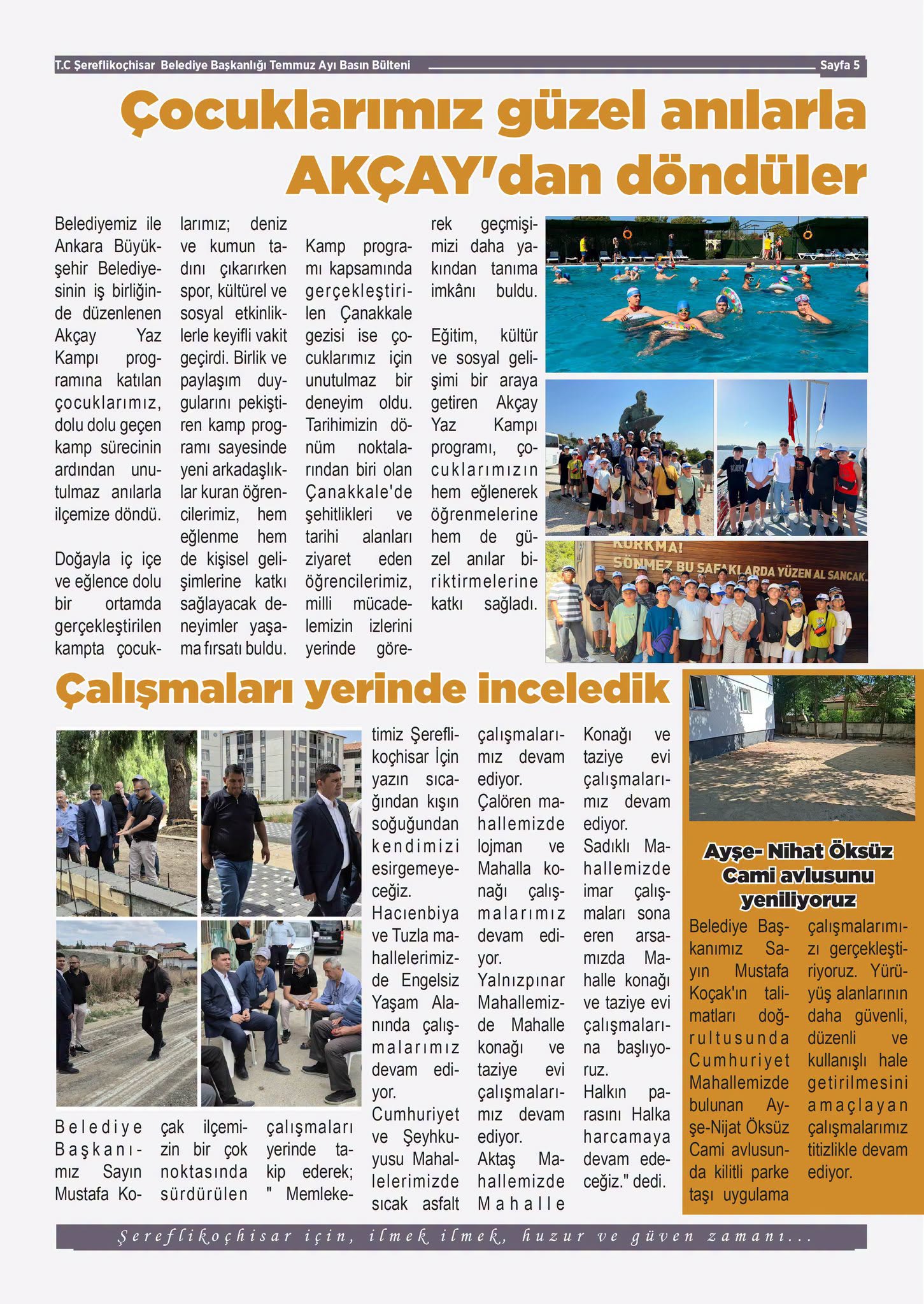 T.C Şereflikoçhisar Belediye Başkanlığı Temmuz Ayı Basın Bülteni

Sayfa 5

Çocuklarımız güzel anılarla AKÇAY'dan döndüler

Belediyemiz ile Ankara Büyükşehir Belediyesinin iş birliğinde düzenlenen Akçay Yaz Kampı programına katılan çocuklarımız, dolu dolu geçen kamp sürecinin ardından unutulmaz anılarla ilçemize döndü.

Doğayla iç içe ve eğlence dolu bir ortamda gerçekleştirilen kampta çocuklarımız; deniz ve kumun tadını çıkarırken spor, kültürel ve sosyal etkinliklerle keyifli vakit geçirdi. Birlik ve paylaşım duygularını pekiştiren kamp programı sayesinde yeni arkadaşlıklar kuran öğrencilerimiz, hem eğlenme hem de kişisel gelişimlerine katkı sağlayacak deneyimler yaşama fırsatı buldu.

Kamp programı kapsamında gerçekleştirilen Çanakkale gezisi ise çocuklarımız için unutulmaz bir deneyim oldu. Tarihimizin dönüm noktalarından biri olan Çanakkale'de şehitlikleri ve tarihi alanları ziyaret eden öğrencilerimiz, milli mücadelemizin izlerini yerinde görerek geçmişimizi daha yakından tanıma imkânı buldu.

Eğitim, kültür ve sosyal gelişimi bir araya getiren Akçay Yaz Kampı programı, çocuklarımızın hem eğlenerek öğrenmelerine hem de güzel anılar biriktirmelerine katkı sağladı.

KORKMA! SÖNMEZ BU ŞAFAKLARDA YÜZEN AL SANCAK..

Çalışmaları yerinde inceledik

Belediye Başkanımız Sayın Mustafa Koçak ilçemizin bir çok noktasında sürdürülen çalışmaları yerinde takip ederek; " Memleketimiz Şereflikoçhisar İçin yazın sıcağından kışın soğuğundan kendimizi esirgemeyeceğiz. Hacıenbiya ve Tuzla mahallelerimizde Engelsiz Yaşam Alanında çalışmalarımız devam ediyor. Cumhuriyet ve Şeyhkuyusu Mahallelerimizde sıcak asfalt çalışmalarımız devam ediyor. Çalören mahallemizde lojman ve Mahalla konağı çalışmalarımız devam ediyor. Yalnızpınar Mahallemizde Mahalle konağı ve taziye evi çalışmalarımız devam ediyor. Aktaş Mahallemizde Mahalle Konağı ve taziye evi çalışmalarımız devam ediyor. Sadıklı Mahallemizde imar çalışmaları sona eren arsamızda Mahalle konağı ve taziye evi çalışmalarına başlıyoruz. Halkın parasını Halka harcamaya devam edeceğiz." dedi.

Ayşe- Nihat Öksüz Cami avlusunu yeniliyoruz

Belediye Başkanımız Sayın Mustafa Koçak'ın talimatları doğrultusunda Cumhuriyet Mahallemizde bulunan Ayşe-Nijat Öksüz Cami avlusunda kilitli parke taşı uygulama çalışmalarımızı gerçekleştiriyoruz. Yürüyüş alanlarının daha güvenli, düzenli ve kullanışlı hale getirilmesini amaçlayan çalışmalarımız titizlikle devam ediyor.

Şereflikoçhisar için, ilmek ilmek, huzur ve güven zamanı...